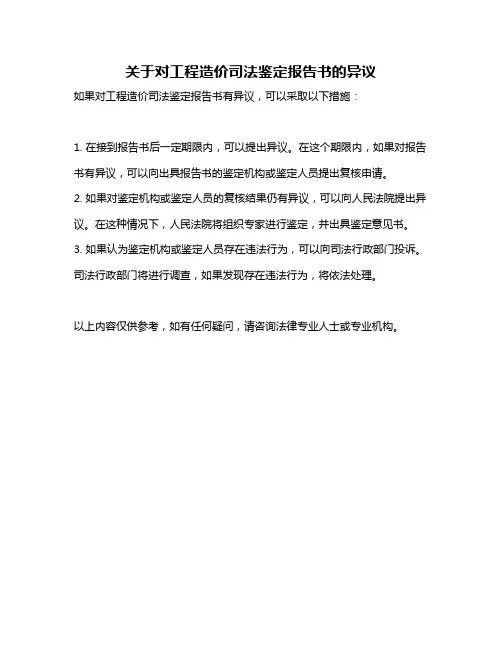 关于对工程造价司法鉴定报告书的异议

如果对工程造价司法鉴定报告书有异议，可以采取以下措施：

1. 在接到报告书后一定期限内，可以提出异议。在这个期限内，如果对报告书有异议，可以向出具报告书的鉴定机构或鉴定人员提出复核申请。
2. 如果对鉴定机构或鉴定人员的复核结果仍有异议，可以向人民法院提出异议。在这种情况下，人民法院将组织专家进行鉴定，并出具鉴定意见书。
3. 如果认为鉴定机构或鉴定人员存在违法行为，可以向司法行政部门投诉。司法行政部门将进行调查，如果发现存在违法行为，将依法处理。

以上内容仅供参考，如有任何疑问，请咨询法律专业人士或专业机构。